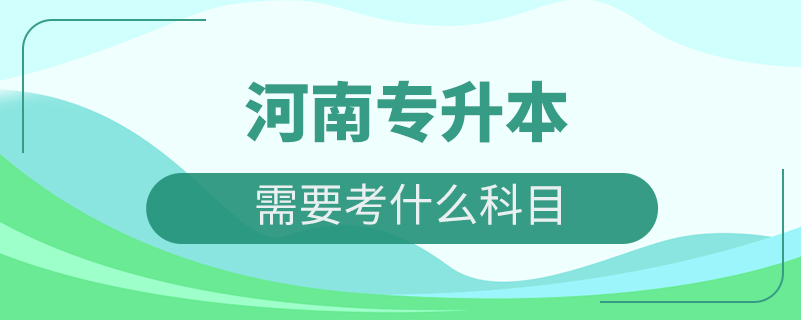 河南专升本

需要考什么科目